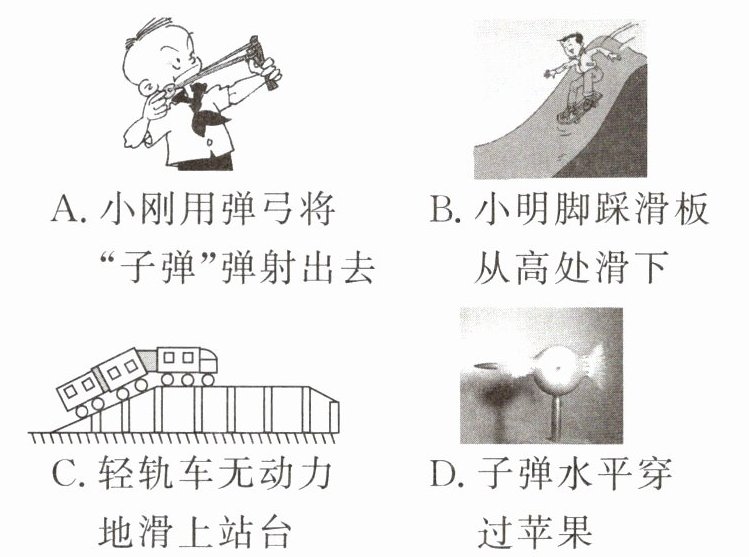 A.小刚用弹弓将“子弹”弹射出去

B.小明脚踩滑板从高处滑下

C.轻轨车无动力地滑上站台

D.子弹水平穿过苹果